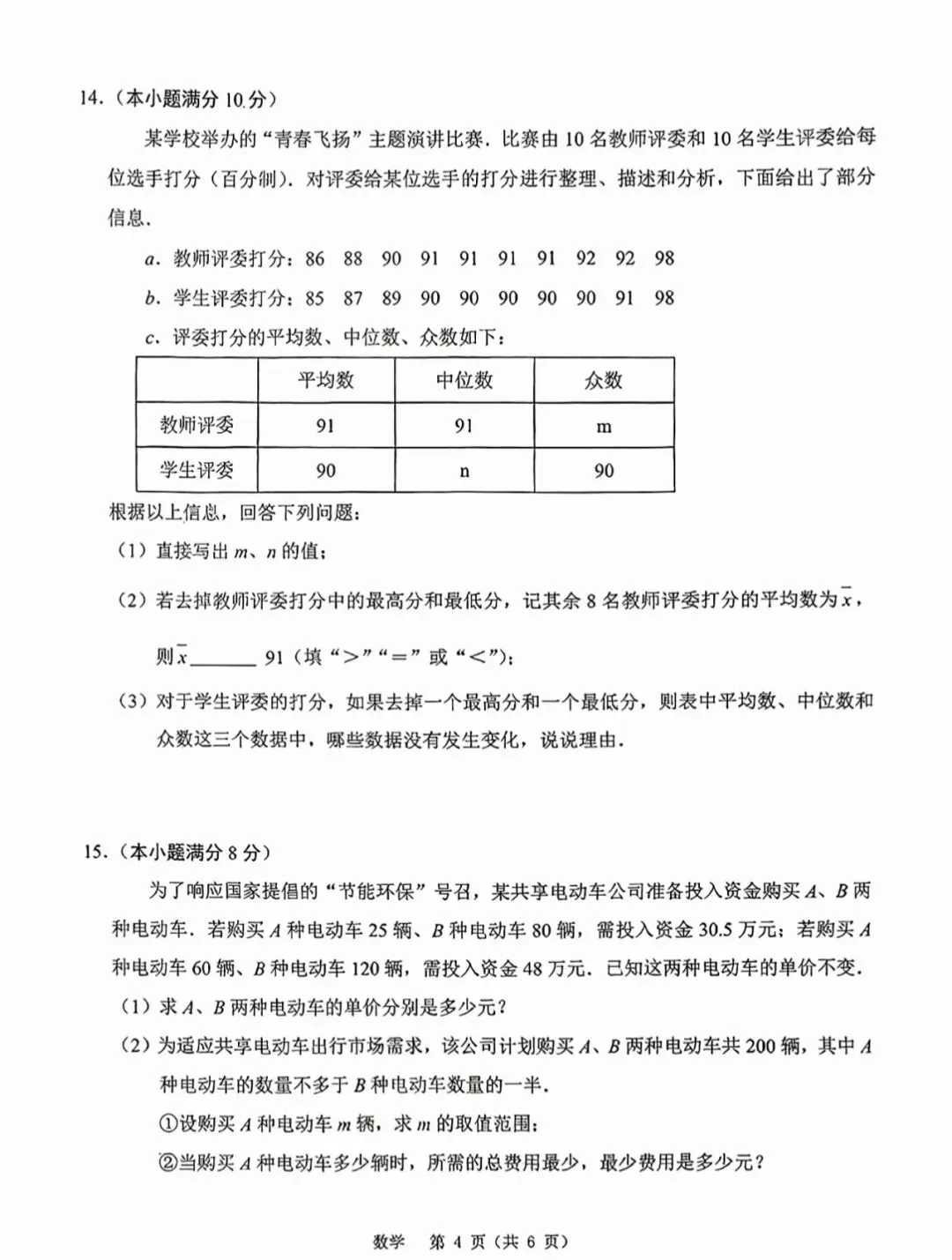 14.（本小题满分10分）

某学校举办的“青春飞扬”主题演讲比赛．比赛由10名教师评委和10名学生评委给每位选手打分（百分制）．对评委给某位选手的打分进行整理、描述和分析，下面给出了部分信息．

a．教师评委打分：86 88 90 91 91 91 91 92 92 98

b．学生评委打分：85 87 89 90 90 90 90 90 91 98

c、评委打分的平均数、中位数、众数如下：

| | 平均数 | 中位数 | 众数 |
|---|---|---|---|
| 教师评委 | 91 | 91 | m |
| 学生评委 | 90 | n | 90 |

根据以上信息，回答下列问题：

（1）直接写出m、n的值；

（2）若去掉教师评委打分中的最高分和最低分，记其余8名教师评委打分的平均数为$\bar{x}$，则$\bar{x}$____91（填“>”“=”或“<”）；

（3）对于学生评委的打分，如果去掉一个最高分和一个最低分，则表中平均数、中位数和众数这三个数据中，哪些数据没有发生变化，说说理由．

15.（本小题满分8分）

为了响应国家提倡的“节能环保”号召，某共享电动车公司准备投入资金购买A、B两种电动车．若购买A种电动车25辆、B种电动车80辆，需投入资金30.5万元；若购买A种电动车60辆、B种电动车120辆，需投入资金48万元．已知这两种电动车的单价不变．

（1）求A、B两种电动车的单价分别是多少元？

（2）为适应共享电动车出行市场需求，该公司计划购买A、B两种电动车共200辆，其中A种电动车的数量不多于B种电动车数量的一半．

①设购买A种电动车m辆，求m的取值范围；

②当购买A种电动车多少辆时，所需的总费用最少，最少费用是多少元？

数学 第4页（共6页）